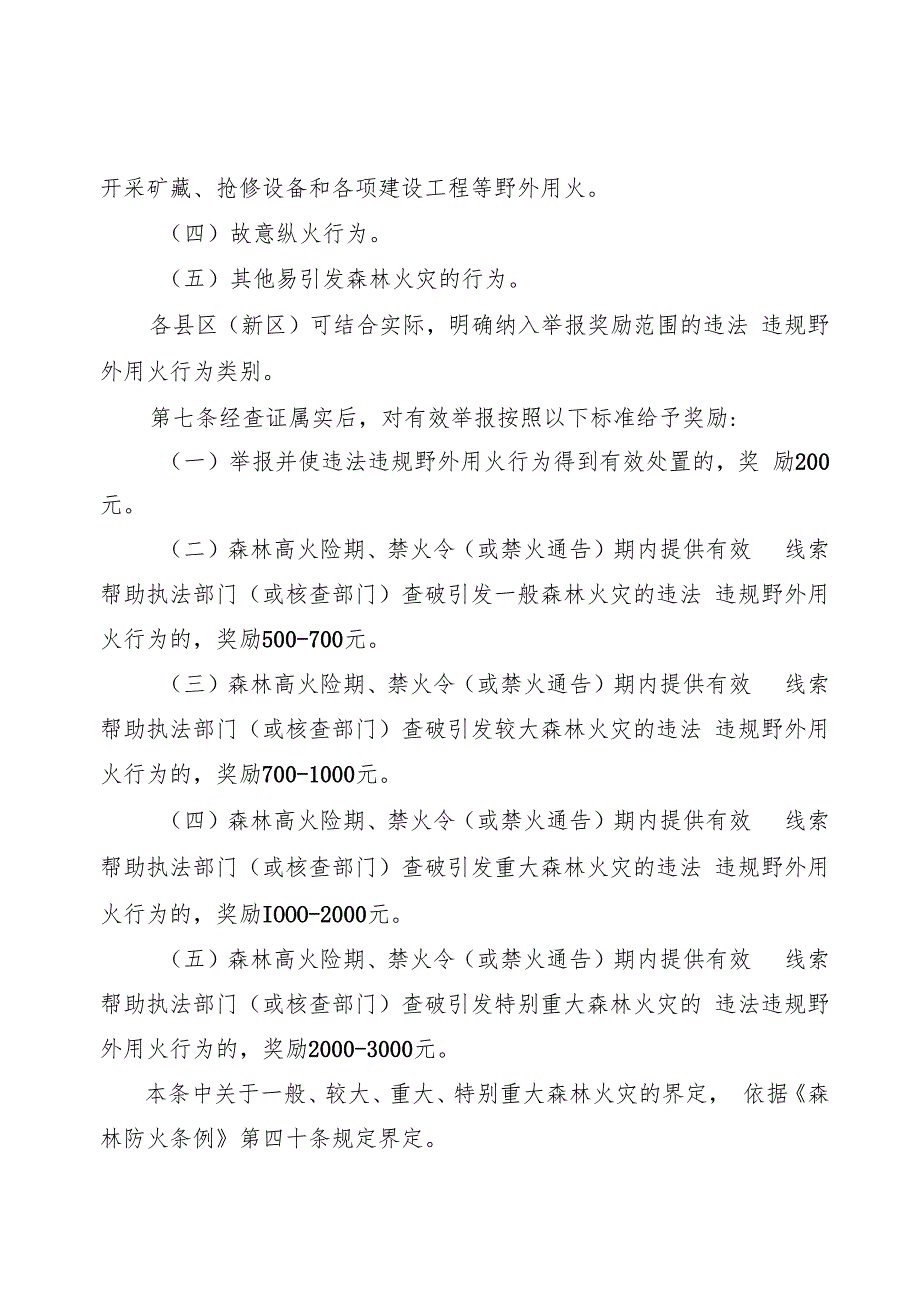 开采矿藏、抢修设备和各项建设工程等野外用火。

（四）故意纵火行为。

（五）其他易引发森林火灾的行为。

各县区（新区）可结合实际，明确纳入举报奖励范围的违法 违规野外用火行为类别。

第七条经查证属实后，对有效举报按照以下标准给予奖励:

（一）举报并使违法违规野外用火行为得到有效处置的，奖 励200元。

（二）森林高火险期、禁火令（或禁火通告）期内提供有效 线索帮助执法部门（或核查部门）查破引发一般森林火灾的违法 违规野外用火行为的，奖励500-700元。

（三）森林高火险期、禁火令（或禁火通告）期内提供有效 线索帮助执法部门（或核查部门）查破引发较大森林火灾的违法 违规野外用火行为的，奖励700-1000元。

（四）森林高火险期、禁火令（或禁火通告）期内提供有效 线索帮助执法部门（或核查部门）查破引发重大森林火灾的违法 违规野外用火行为的，奖励I000-2000元。

（五）森林高火险期、禁火令（或禁火通告）期内提供有效 线索帮助执法部门（或核查部门）查破引发特别重大森林火灾的 违法违规野外用火行为的，奖励2000-3000元。

本条中关于一般、较大、重大、特别重大森林火灾的界定， 依据《森林防火条例》第四十条规定界定。